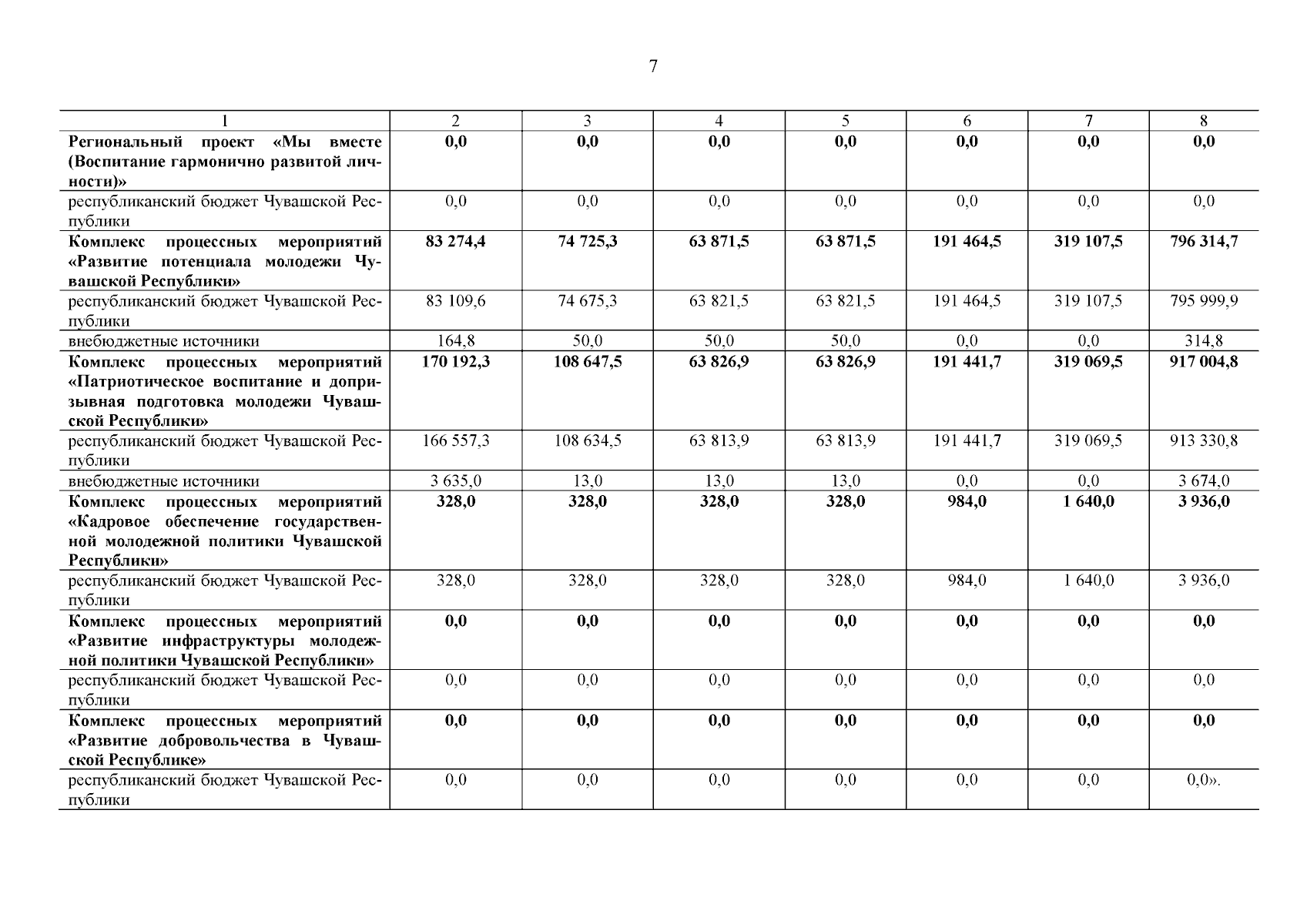 7

| 1 | 2 | 3 | 4 | 5 | 6 | 7 | 8 |
|---|---|---|---|---|---|---|---|
| Региональный проект «Мы вместе (Воспитание гармонично развитой личности)» | 0,0 | 0,0 | 0,0 | 0,0 | 0,0 | 0,0 | 0,0 |
| республиканский бюджет Чувашской Республики | 0,0 | 0,0 | 0,0 | 0,0 | 0,0 | 0,0 | 0,0 |
| Комплекс процессных мероприятий «Развитие потенциала молодежи Чувашской Республики» | 83 274,4 | 74 725,3 | 63 871,5 | 63 871,5 | 191 464,5 | 319 107,5 | 796 314,7 |
| республиканский бюджет Чувашской Республики | 83 109,6 | 74 675,3 | 63 821,5 | 63 821,5 | 191 464,5 | 319 107,5 | 795 999,9 |
| внебюджетные источники | 164,8 | 50,0 | 50,0 | 50,0 | 0,0 | 0,0 | 314,8 |
| Комплекс процессных мероприятий «Патриотическое воспитание и допризывная подготовка молодежи Чувашской Республики» | 170 192,3 | 108 647,5 | 63 826,9 | 63 826,9 | 191 441,7 | 319 069,5 | 917 004,8 |
| республиканский бюджет Чувашской Республики | 166 557,3 | 108 634,5 | 63 813,9 | 63 813,9 | 191 441,7 | 319 069,5 | 913 330,8 |
| внебюджетные источники | 3 635,0 | 13,0 | 13,0 | 13,0 | 0,0 | 0,0 | 3 674,0 |
| Комплекс процессных мероприятий «Кадровое обеспечение государственной молодежной политики Чувашской Республики» | 328,0 | 328,0 | 328,0 | 328,0 | 984,0 | 1 640,0 | 3 936,0 |
| республиканский бюджет Чувашской Республики | 328,0 | 328,0 | 328,0 | 328,0 | 984,0 | 1 640,0 | 3 936,0 |
| Комплекс процессных мероприятий «Развитие инфраструктуры молодежной политики Чувашской Республики» | 0,0 | 0,0 | 0,0 | 0,0 | 0,0 | 0,0 | 0,0 |
| республиканский бюджет Чувашской Республики | 0,0 | 0,0 | 0,0 | 0,0 | 0,0 | 0,0 | 0,0 |
| Комплекс процессных мероприятий «Развитие добровольчества в Чувашской Республике» | 0,0 | 0,0 | 0,0 | 0,0 | 0,0 | 0,0 | 0,0 |
| республиканский бюджет Чувашской Республики | 0,0 | 0,0 | 0,0 | 0,0 | 0,0 | 0,0 | 0,0». |